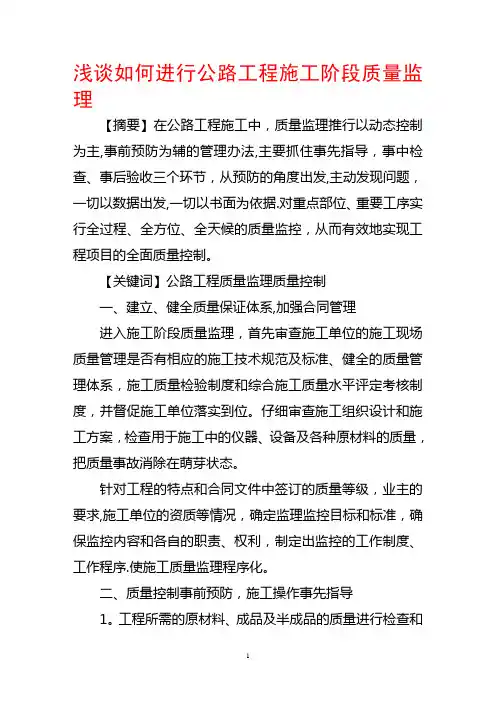 浅谈如何进行公路工程施工阶段质量监理

【摘要】在公路工程施工中，质量监理推行以动态控制为主,事前预防为辅的管理办法,主要抓住事先指导，事中检查、事后验收三个环节，从预防的角度出发,主动发现问题，一切以数据出发,一切以书面为依据.对重点部位、重要工序实行全过程、全方位、全天候的质量监控，从而有效地实现工程项目的全面质量控制。

【关键词】公路工程质量监理质量控制

一、建立、健全质量保证体系,加强合同管理

进入施工阶段质量监理，首先审查施工单位的施工现场质量管理是否有相应的施工技术规范及标准、健全的质量管理体系，施工质量检验制度和综合施工质量水平评定考核制度，并督促施工单位落实到位。仔细审查施工组织设计和施工方案，检查用于施工中的仪器、设备及各种原材料的质量，把质量事故消除在萌芽状态。

针对工程的特点和合同文件中签订的质量等级，业主的要求,施工单位的资质等情况，确定监理监控目标和标准，确保监控内容和各自的职责、权利，制定出监控的工作制度、工作程序.使施工质量监理程序化。

二、质量控制事前预防，施工操作事先指导

1。工程所需的原材料、成品及半成品的质量进行检查和

1